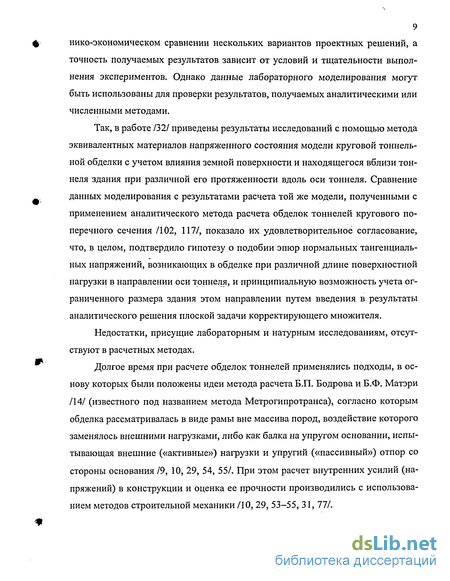 9

нико-экономическом сравнении нескольких вариантов проектных решений, а точность получаемых результатов зависит от условий и тщательности выполнения экспериментов. Однако данные лабораторного моделирования могут быть использованы для проверки результатов, получаемых аналитическими или численными методами.

Так, в работе /32/ приведены результаты исследований с помощью метода эквивалентных материалов напряженного состояния модели круговой тоннельной обделки с учетом влияния земной поверхности и находящегося вблизи тоннеля здания при различной его протяженности вдоль оси тоннеля. Сравнение данных моделирования с результатами расчета той же модели, полученными с применением аналитического метода расчета обделок тоннелей кругового поперечного сечения /102, 117/, показало их удовлетворительное согласование, что, в целом, подтвердило гипотезу о подобии эпюр нормальных тангенциальных напряжений, возникающих в обделке при различной длине поверхностной нагрузки в направлении оси тоннеля, и принципиальную возможность учета ограниченного размера здания этом направлении путем введения в результаты аналитического решения плоской задачи корректирующего множителя.

Недостатки, присущие лабораторным и натурным исследованиям, отсутствуют в расчетных методах.

Долгое время при расчете обделок тоннелей применялись подходы, в основу которых были положены идеи метода расчета Б.П. Бодрова и Б.Ф. Матэри /14/ (известного под названием метода Метрогипротранса), согласно которым обделка рассматривалась в виде рамы вне массива пород, воздействие которого заменялось внешними нагрузками, либо как балка на упругом основании, испытывающая внешние («активные») нагрузки и упругий («пассивный») отпор со стороны основания /9, 10, 29, 54, 55/. При этом расчет внутренних усилий (напряжений) в конструкции и оценка ее прочности производились с использованием методов строительной механики /10, 29, 53–55, 31, 77/.

dsLib.net
библиотека диссертаций